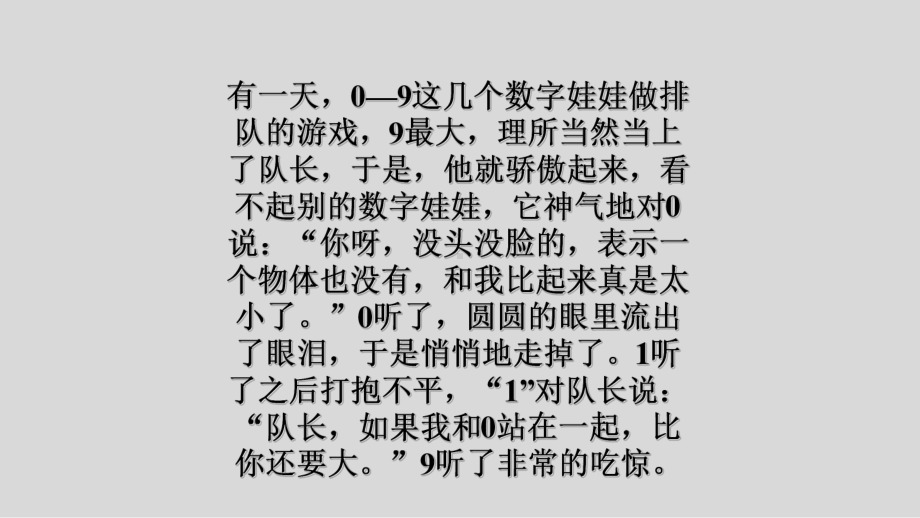 有一天，0—9这几个数字娃娃做排队的游戏，9最大，理所当然当上了队长，于是，他就骄傲起来，看不起别的数字娃娃，它神气地对0说：“你呀，没头没脸的，表示一个物体也没有，和我比起来真是太小了。”0听了，圆圆的眼里流出了眼泪，于是悄悄地走掉了。1听了之后打抱不平，“1”对队长说：“队长，如果我和0站在一起，比你还要大。”9听了非常的吃惊。